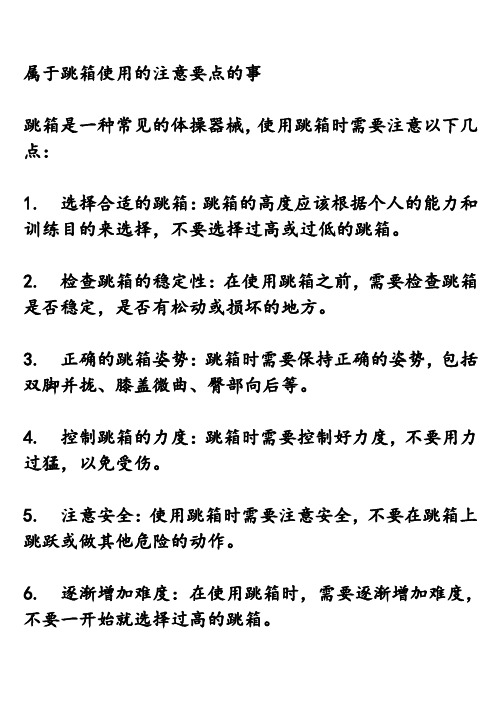 属于跳箱使用的注意要点的事

跳箱是一种常见的体操器械，使用跳箱时需要注意以下几点：

1.　选择合适的跳箱：跳箱的高度应该根据个人的能力和训练目的来选择，不要选择过高或过低的跳箱。

2.　检查跳箱的稳定性：在使用跳箱之前，需要检查跳箱是否稳定，是否有松动或损坏的地方。

3.　正确的跳箱姿势：跳箱时需要保持正确的姿势，包括双脚并拢、膝盖微曲、臀部向后等。

4.　控制跳箱的力度：跳箱时需要控制好力度，不要用力过猛，以免受伤。

5.　注意安全：使用跳箱时需要注意安全，不要在跳箱上跳跃或做其他危险的动作。

6.　逐渐增加难度：在使用跳箱时，需要逐渐增加难度，不要一开始就选择过高的跳箱。